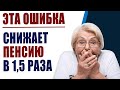 ЭТА ОШИБКА

СНИЖАЕТ ПЕНСИЮ В 1,5 РАЗА